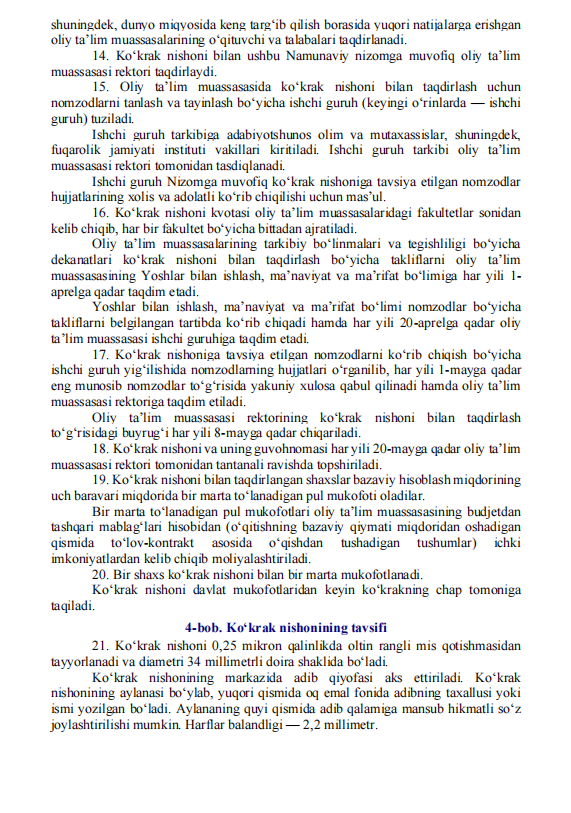 shuningdek, dunyo miqyosida keng targ‘ib qilish borasida yuqori natijalarga erishgan oliy ta’lim muassasalarining o‘qituvchi va talabalari taqdirlanadi.

14. Ko‘krak nishoni bilan ushbu Namunaviy nizomga muvofiq oliy ta’lim muassasasi rektori taqdirlaydi.

15. Oliy ta’lim muassasasida ko‘krak nishoni bilan taqdirlash uchun nomzodlarni tanlash va tayinlash bo‘yicha ishchi guruh (keyingi o‘rinlarda — ishchi guruh) tuziladi.

Ishchi guruh tarkibiga adabiyotshunos olim va mutaxassislar, shuningdek, fuqarolik jamiyati instituti vakillari kiritiladi. Ishchi guruh tarkibi oliy ta’lim muassasasi rektori tomonidan tasdiqlanadi.

Ishchi guruh Nizomga muvofiq ko‘krak nishoniga tavsiya etilgan nomzodlar hujjatlarining xolis va adolatli ko‘rib chiqilishi uchun mas’ul.

16. Ko‘krak nishoni kvotasi oliy ta’lim muassasalaridagi fakultetlar sonidan kelib chiqib, har bir fakultet bo‘yicha bittadan ajratiladi.

Oliy ta’lim muassasalarining tarkibiy bo‘linmalari va tegishliligi bo‘yicha dekanatlari ko‘krak nishoni bilan taqdirlash bo‘yicha takliflarni oliy ta’lim muassasasining Yoshlar bilan ishlash, ma’naviyat va ma’rifat bo‘limiga har yili 1-aprelga qadar taqdim etadi.

Yoshlar bilan ishlash, ma’naviyat va ma’rifat bo‘limi nomzodlar bo‘yicha takliflarni belgilangan tartibda ko‘rib chiqadi hamda har yili 20-aprelga qadar oliy ta’lim muassasasi ishchi guruhiga taqdim etadi.

17. Ko‘krak nishoniga tavsiya etilgan nomzodlarni ko‘rib chiqish bo‘yicha ishchi guruh yig‘ilishida nomzodlarning hujjatlari o‘rganilib, har yili 1-mayga qadar eng munosib nomzodlar to‘g‘risida yakuniy xulosa qabul qilinadi hamda oliy ta’lim muassasasi rektoriga taqdim etiladi.

Oliy ta’lim muassasasi rektorining ko‘krak nishoni bilan taqdirlash to‘g‘risidagi buyrug‘i har yili 8-mayga qadar chiqariladi.

18. Ko‘krak nishoni va uning guvohnomasi har yili 20-mayga qadar oliy ta’lim muassasasi rektori tomonidan tantanali ravishda topshiriladi.

19. Ko‘krak nishoni bilan taqdirlangan shaxslar bazaviy hisoblash miqdorining uch baravari miqdorida bir marta to‘lanadigan pul mukofoti oladilar.

Bir marta to‘lanadigan pul mukofotlari oliy ta’lim muassasasining budjetdan tashqari mablag‘lari hisobidan (o‘qitishning bazaviy qiymati miqdoridan oshadigan qismida to‘lov-kontrakt asosida o‘qishdan tushadigan tushumlar) ichki imkoniyatlardan kelib chiqib moliyalashtiriladi.

20. Bir shaxs ko‘krak nishoni bilan bir marta mukofotlanadi.

Ko‘krak nishoni davlat mukofotlaridan keyin ko‘krakning chap tomoniga taqiladi.

4-bob. Ko‘krak nishonining tavsifi

21. Ko‘krak nishoni 0,25 mikron qalinlikda oltin rangli mis qotishmasidan tayyorlanadi va diametri 34 millimetrli doira shaklida bo‘ladi.

Ko‘krak nishonining markazida adib qiyofasi aks ettiriladi. Ko‘krak nishonining aylanasi bo‘ylab, yuqori qismida oq emal fonida adibning taxallusi yoki ismi yozilgan bo‘ladi. Aylananing quyi qismida adib qalamiga mansub hikmatli so‘z joylashtirilishi mumkin. Harflar balandligi — 2,2 millimetr.